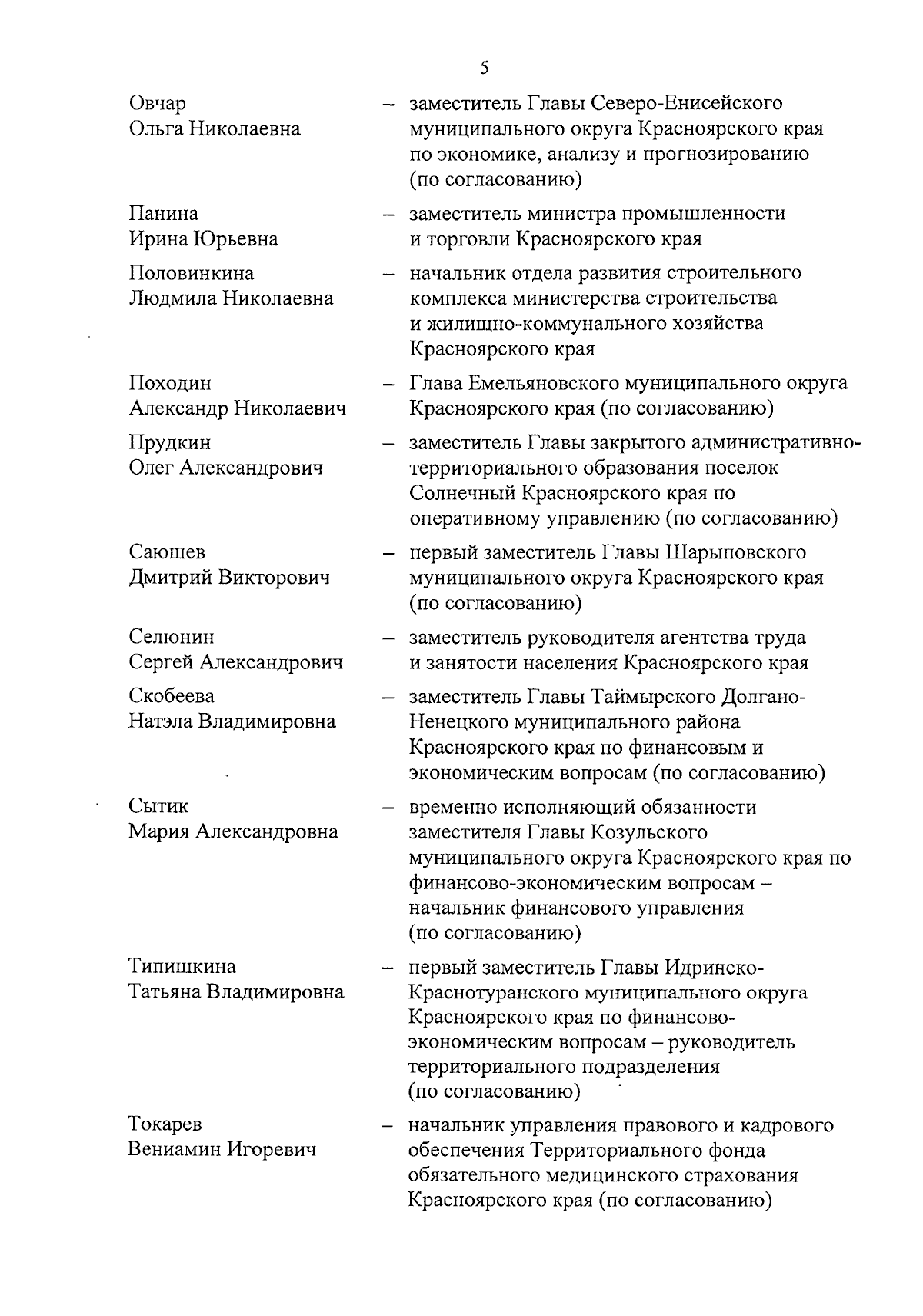 5

Овчар Ольга Николаевна – заместитель Главы Северо-Енисейского муниципального округа Красноярского края по экономике, анализу и прогнозированию (по согласованию)

Панина Ирина Юрьевна – заместитель министра промышленности и торговли Красноярского края

Половинкина Людмила Николаевна – начальник отдела развития строительного комплекса министерства строительства и жилищно-коммунального хозяйства Красноярского края

Походин Александр Николаевич – Глава Емельяновского муниципального округа Красноярского края (по согласованию)

Прудкин Олег Александрович – заместитель Главы закрытого административно-территориального образования поселок Солнечный Красноярского края по оперативному управлению (по согласованию)

Саюшев Дмитрий Викторович – первый заместитель Главы Шарыповского муниципального округа Красноярского края (по согласованию)

Селюнин Сергей Александрович – заместитель руководителя агентства труда и занятости населения Красноярского края

Скобеева Натэла Владимировна – заместитель Главы Таймырского Долгано-Ненецкого муниципального района Красноярского края по финансовым и экономическим вопросам (по согласованию)

Сытик Мария Александровна – временно исполняющий обязанности заместителя Главы Козульского муниципального округа Красноярского края по финансово-экономическим вопросам – начальник финансового управления (по согласованию)

Типишкина Татьяна Владимировна – первый заместитель Главы Идринско-Краснотуранского муниципального округа Красноярского края по финансово-экономическим вопросам – руководитель территориального подразделения (по согласованию)

Токарев Вениамин Игоревич – начальник управления правового и кадрового обеспечения Территориального фонда обязательного медицинского страхования Красноярского края (по согласованию)